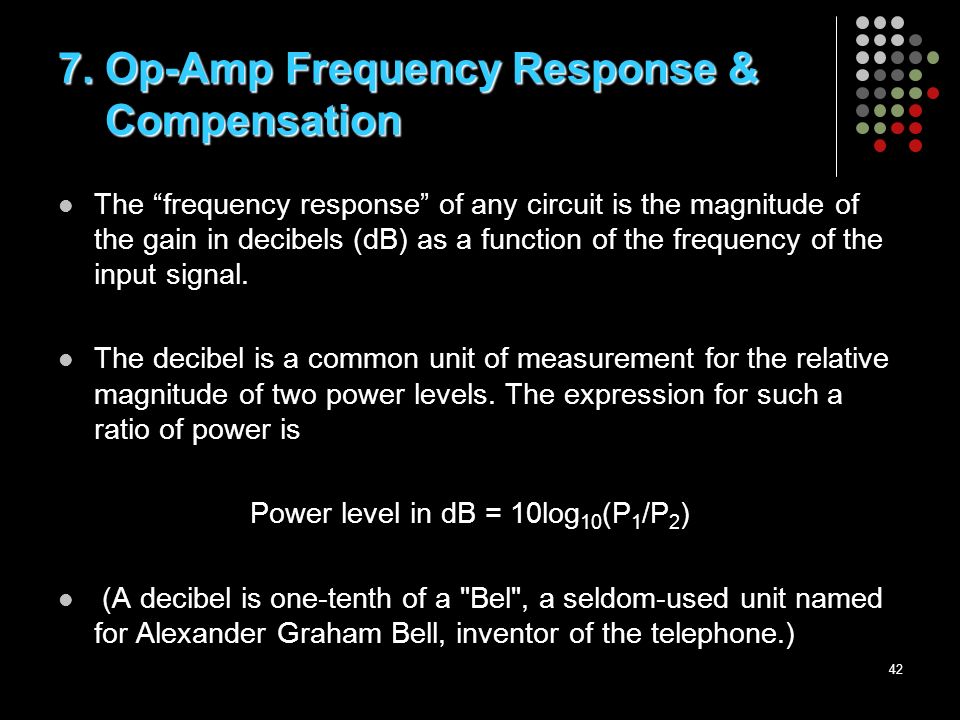 7. Op-Amp Frequency Response & Compensation

The “frequency response” of any circuit is the magnitude of the gain in decibels (dB) as a function of the frequency of the input signal.

The decibel is a common unit of measurement for the relative magnitude of two power levels. The expression for such a ratio of power is

Power level in dB = $10\log_{10}(P_1/P_2)$

(A decibel is one-tenth of a "Bel", a seldom-used unit named for Alexander Graham Bell, inventor of the telephone.)

42